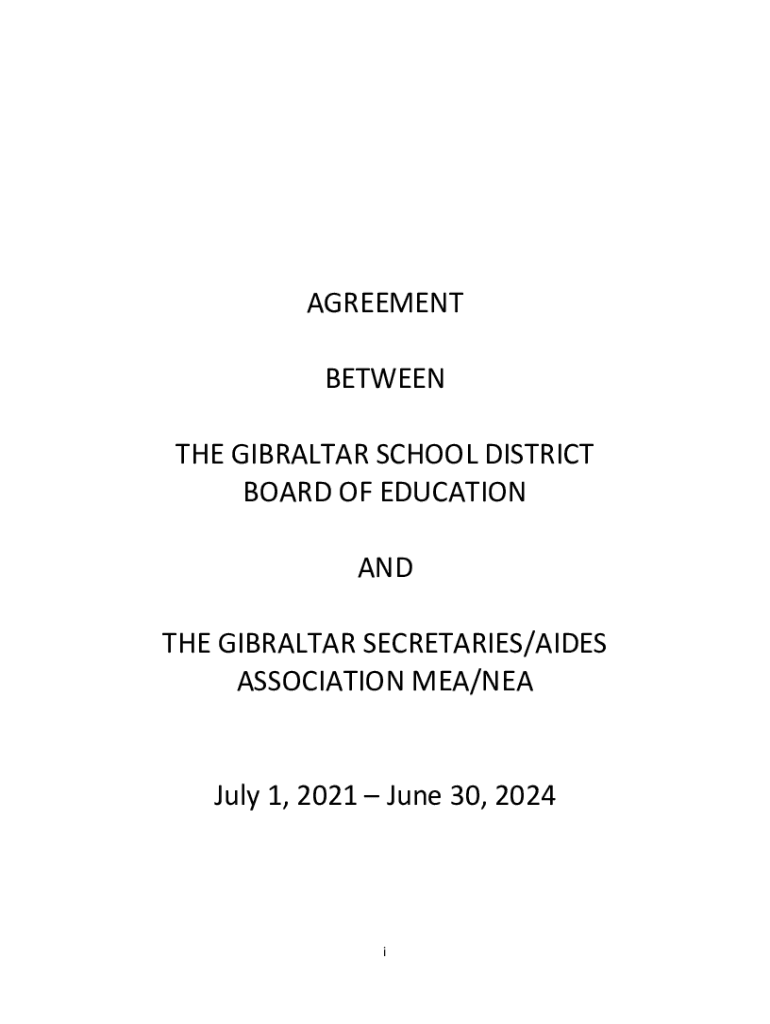 AGREEMENT

BETWEEN

THE GIBRALTAR SCHOOL DISTRICT
BOARD OF EDUCATION

AND

THE GIBRALTAR SECRETARIES/AIDES
ASSOCIATION MEA/NEA

July 1, 2021 – June 30, 2024

i